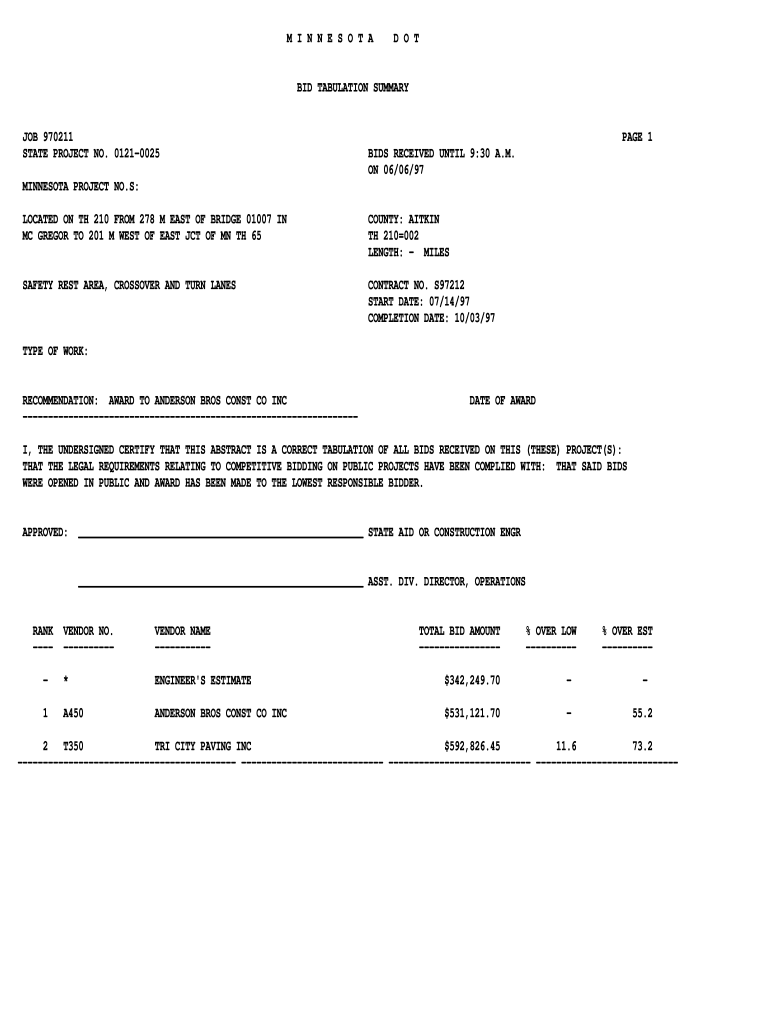 M I N N E S O T A D O T

BID TABULATION SUMMARY

JOB 970211
PAGE 1
STATE PROJECT NO. 0121-0025
BIDS RECEIVED UNTIL 9:30 A.M.
ON 06/06/97

MINNESOTA PROJECT NO.S:

LOCATED ON TH 210 FROM 278 M EAST OF BRIDGE 01007 IN MC GREGOR TO 201 M WEST OF EAST JCT OF MN TH 65

COUNTY: AITKIN
TH 210=002
LENGTH: - MILES

SAFETY REST AREA, CROSSOVER AND TURN LANES

CONTRACT NO. S97212
START DATE: 07/14/97
COMPLETION DATE: 10/03/97

TYPE OF WORK:

RECOMMENDATION: AWARD TO ANDERSON BROS CONST CO INC
DATE OF AWARD

I, THE UNDERSIGNED CERTIFY THAT THIS ABSTRACT IS A CORRECT TABULATION OF ALL BIDS RECEIVED ON THIS (THESE) PROJECT(S): THAT THE LEGAL REQUIREMENTS RELATING TO COMPETITIVE BIDDING ON PUBLIC PROJECTS HAVE BEEN COMPLIED WITH: THAT SAID BIDS WERE OPENED IN PUBLIC AND AWARD HAS BEEN MADE TO THE LOWEST RESPONSIBLE BIDDER.

APPROVED: STATE AID OR CONSTRUCTION ENGR

ASST. DIV. DIRECTOR, OPERATIONS

| RANK | VENDOR NO. | VENDOR NAME | TOTAL BID AMOUNT | % OVER LOW | % OVER EST |
|---|---|---|---|---|---|
| - | * | ENGINEER'S ESTIMATE | $342,249.70 | - | - |
| 1 | A450 | ANDERSON BROS CONST CO INC | $531,121.70 | - | 55.2 |
| 2 | T350 | TRI CITY PAVING INC | $592,826.45 | 11.6 | 73.2 |